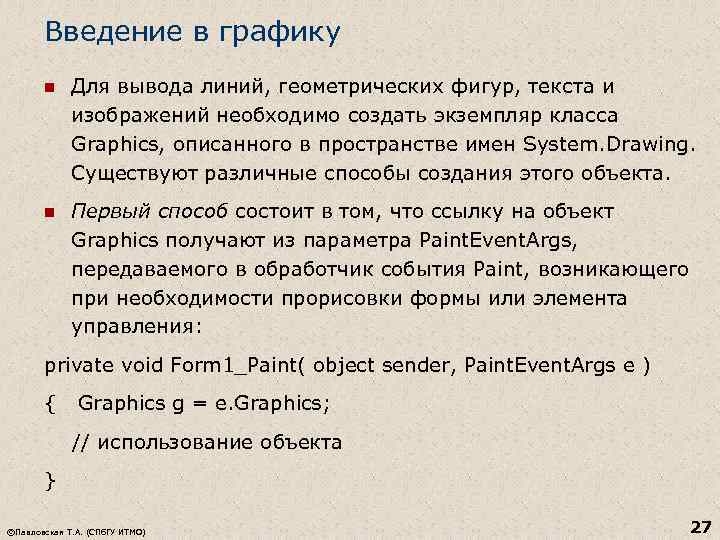 Введение в графику

Для вывода линий, геометрических фигур, текста и изображений необходимо создать экземпляр класса Graphics, описанного в пространстве имен System.Drawing. Существуют различные способы создания этого объекта.

Первый способ состоит в том, что ссылку на объект Graphics получают из параметра PaintEventArgs, передаваемого в обработчик события Paint, возникающего при необходимости прорисовки формы или элемента управления:

private void Form1_Paint( object sender, PaintEventArgs e )

{ Graphics g = e.Graphics;

// использование объекта

}

©Павловская Т.А. (СПбГУ ИТМО)

27